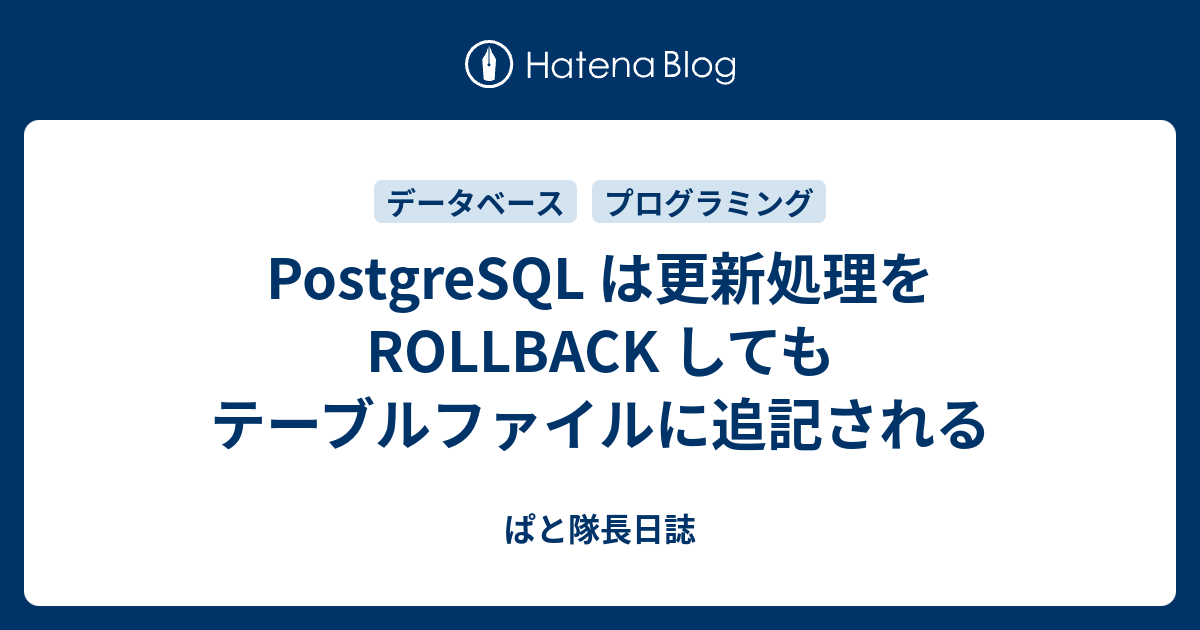 Hatena Blog

データベース プログラミング

PostgreSQL は更新処理を ROLLBACK しても テーブルファイルに追記される

ぱと隊長日誌